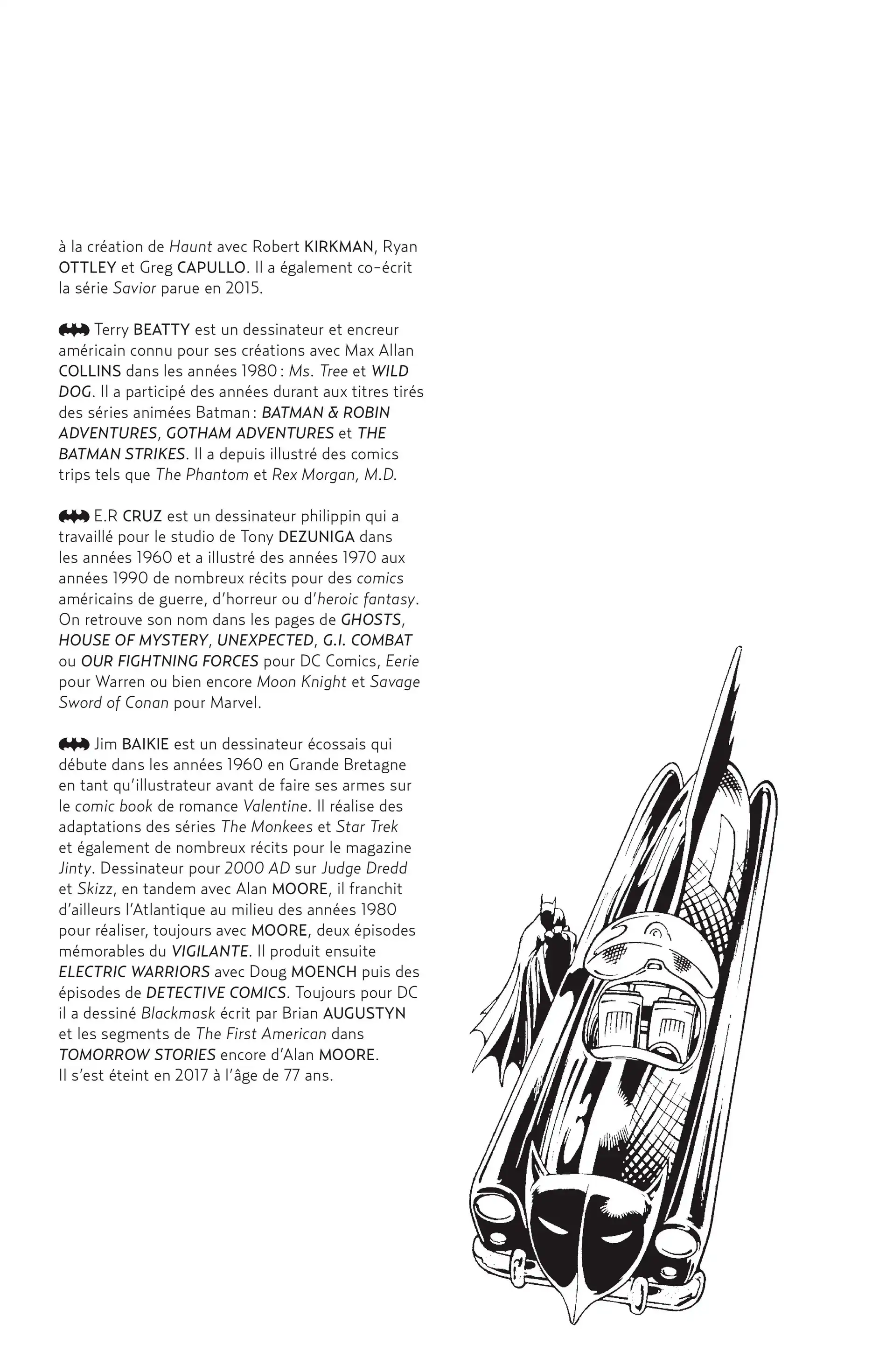 à la création de Haunt avec Robert KIRKMAN, Ryan OTTLEY et Greg CAPULLO. Il a également co-écrit la série Savior parue en 2015.

Terry BEATTY est un dessinateur et encreur américain connu pour ses créations avec Max Allan COLLINS dans les années 1980 : Ms. Tree et WILD DOG. Il a participé des années durant aux titres tirés des séries animées Batman : BATMAN & ROBIN ADVENTURES, GOTHAM ADVENTURES et THE BATMAN STRIKES. Il a depuis illustré des comics trips tels que The Phantom et Rex Morgan, M.D.

E.R CRUZ est un dessinateur philippin qui a travaillé pour le studio de Tony DEZUNIGA dans les années 1960 et a illustré des années 1970 aux années 1990 de nombreux récits pour des comics américains de guerre, d'horreur ou d'heroic fantasy. On retrouve son nom dans les pages de GHOSTS, HOUSE OF MYSTERY, UNEXPECTED, G.I. COMBAT ou OUR FIGHTNING FORCES pour DC Comics, Eerie pour Warren ou bien encore Moon Knight et Savage Sword of Conan pour Marvel.

Jim BAIKIE est un dessinateur écossais qui débute dans les années 1960 en Grande Bretagne en tant qu'illustrateur avant de faire ses armes sur le comic book de romance Valentine. Il réalise des adaptations des séries The Monkees et Star Trek et également de nombreux récits pour le magazine Jinty. Dessinateur pour 2000 AD sur Judge Dredd et Skizz, en tandem avec Alan MOORE, il franchit d'ailleurs l'Atlantique au milieu des années 1980 pour réaliser, toujours avec MOORE, deux épisodes mémorables du VIGILANTE. Il produit ensuite ELECTRIC WARRIORS avec Doug MOENCH puis des épisodes de DETECTIVE COMICS. Toujours pour DC il a dessiné Blackmask écrit par Brian AUGUSTYN et les segments de The First American dans TOMORROW STORIES encore d'Alan MOORE. Il s'est éteint en 2017 à l'âge de 77 ans.